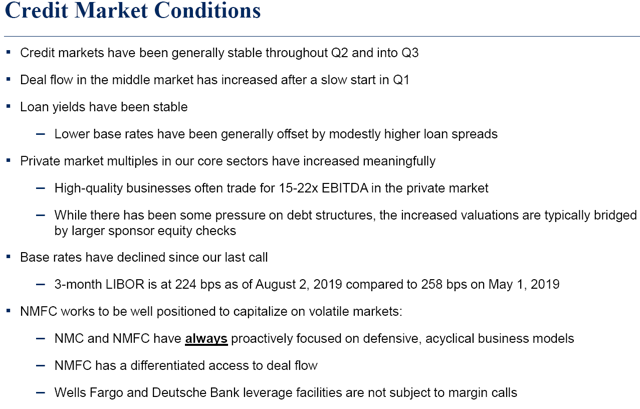 Credit Market Conditions

▪ Credit markets have been generally stable throughout Q2 and into Q3

▪ Deal flow in the middle market has increased after a slow start in Q1

▪ Loan yields have been stable

– Lower base rates have been generally offset by modestly higher loan spreads

▪ Private market multiples in our core sectors have increased meaningfully

– High-quality businesses often trade for 15-22x EBITDA in the private market

– While there has been some pressure on debt structures, the increased valuations are typically bridged by larger sponsor equity checks

▪ Base rates have declined since our last call

– 3-month LIBOR is at 224 bps as of August 2, 2019 compared to 258 bps on May 1, 2019

▪ NMFC works to be well positioned to capitalize on volatile markets:

– NMC and NMFC have always proactively focused on defensive, acyclical business models

– NMFC has a differentiated access to deal flow

– Wells Fargo and Deutsche Bank leverage facilities are not subject to margin calls